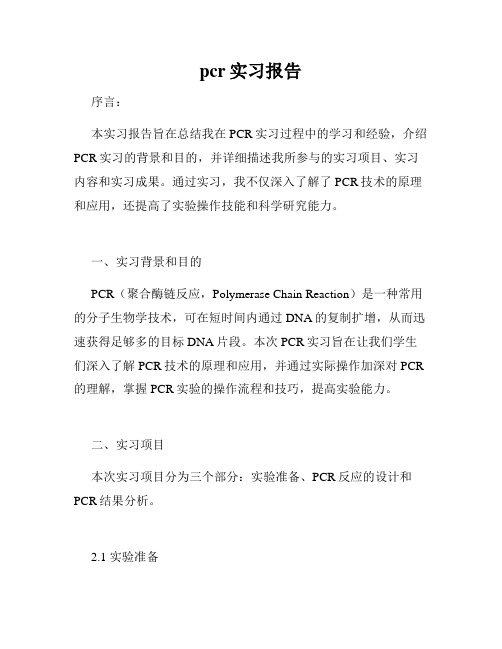 pcr 实习报告

序言：

本实习报告旨在总结我在 PCR 实习过程中的学习和经验，介绍 PCR 实习的背景和目的，并详细描述我所参与的实习项目、实习内容和实习成果。通过实习，我不仅深入了解了 PCR 技术的原理和应用，还提高了实验操作技能和科学研究能力。

一、实习背景和目的

PCR（聚合酶链反应，Polymerase Chain Reaction）是一种常用的分子生物学技术，可在短时间内通过 DNA 的复制扩增，从而迅速获得足够多的目标 DNA 片段。本次 PCR 实习旨在让我们学生们深入了解 PCR 技术的原理和应用，并通过实际操作加深对 PCR 的理解，掌握 PCR 实验的操作流程和技巧，提高实验能力。

二、实习项目

本次实习项目分为三个部分：实验准备、PCR 反应的设计和 PCR 结果分析。

2.1 实验准备